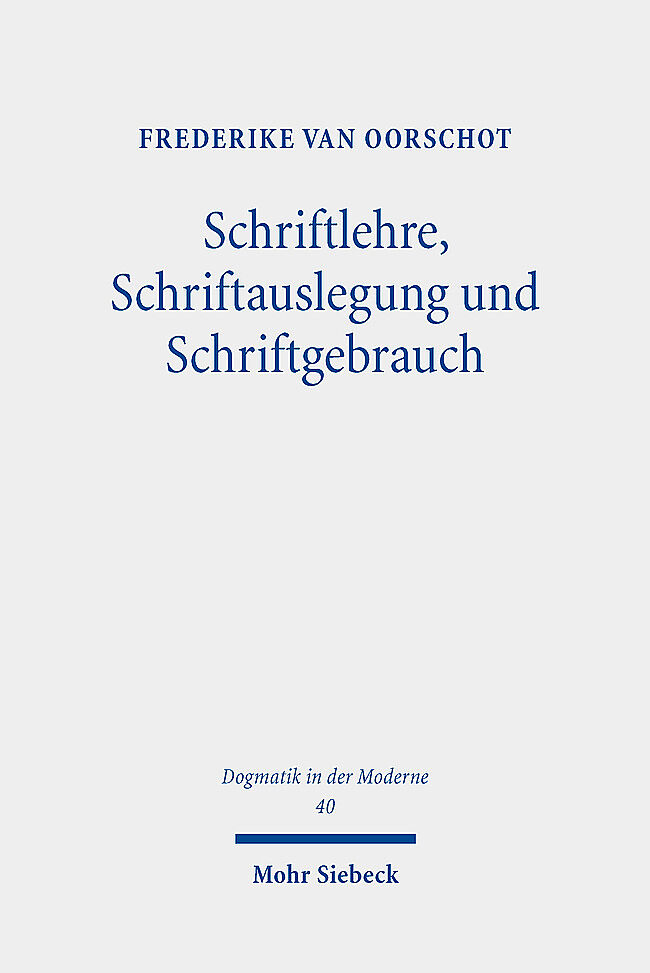 FREDERIKE VAN OORSCHOT

Schriftlehre,
Schriftauslegung und
Schriftgebrauch

Dogmatik in der Moderne
40

Mohr Siebeck